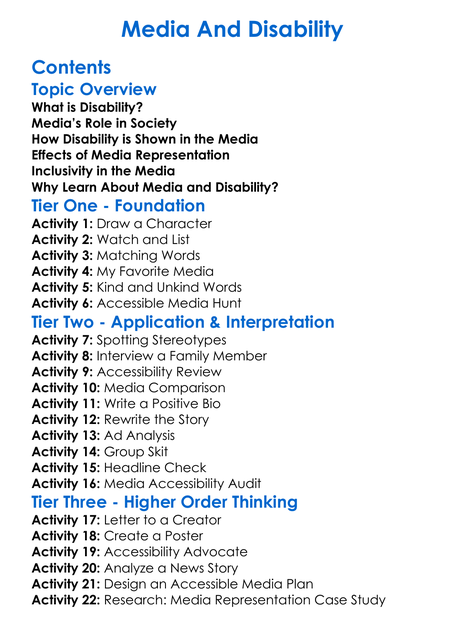 Media And Disability

Contents

Topic Overview

What is Disability?
Media's Role in Society
How Disability is Shown in the Media
Effects of Media Representation
Inclusivity in the Media
Why Learn About Media and Disability?

Tier One - Foundation

Activity 1: Draw a Character
Activity 2: Watch and List
Activity 3: Matching Words
Activity 4: My Favorite Media
Activity 5: Kind and Unkind Words
Activity 6: Accessible Media Hunt

Tier Two - Application & Interpretation

Activity 7: Spotting Stereotypes
Activity 8: Interview a Family Member
Activity 9: Accessibility Review
Activity 10: Media Comparison
Activity 11: Write a Positive Bio
Activity 12: Rewrite the Story
Activity 13: Ad Analysis
Activity 14: Group Skit
Activity 15: Headline Check
Activity 16: Media Accessibility Audit

Tier Three - Higher Order Thinking

Activity 17: Letter to a Creator
Activity 18: Create a Poster
Activity 19: Accessibility Advocate
Activity 20: Analyze a News Story
Activity 21: Design an Accessible Media Plan
Activity 22: Research: Media Representation Case Study